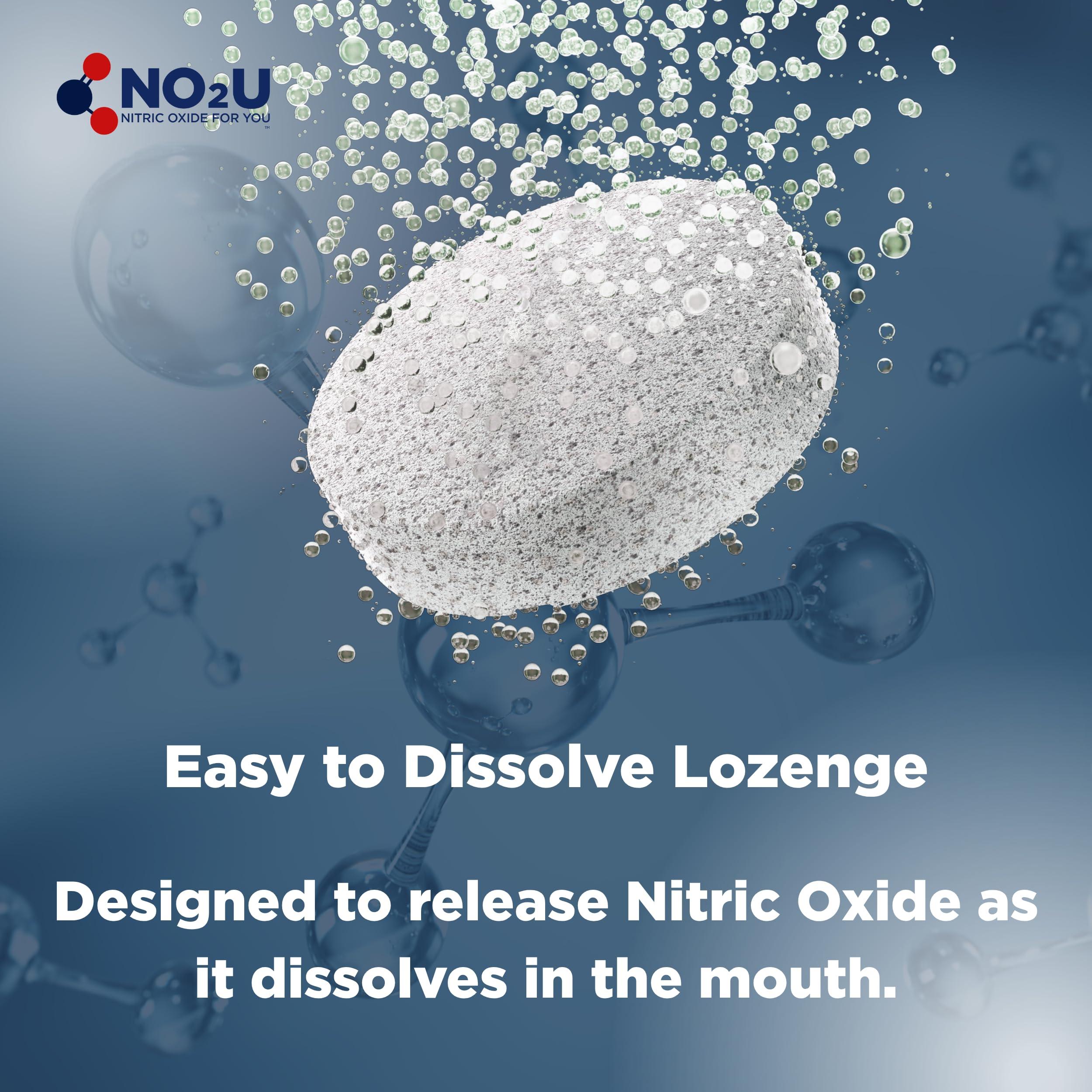 NO2U
NITRIC OXIDE FOR YOU
™

Easy to Dissolve Lozenge

Designed to release Nitric Oxide as it dissolves in the mouth.